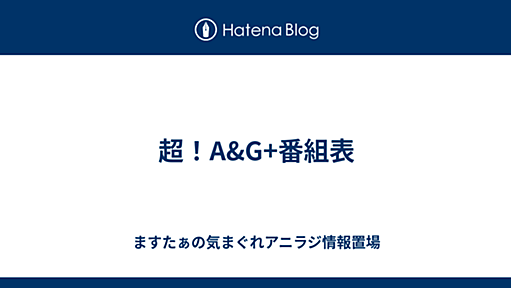 Hatena Blog

超！A&G+番組表

ますたぁの気まぐれアニラジ情報置場